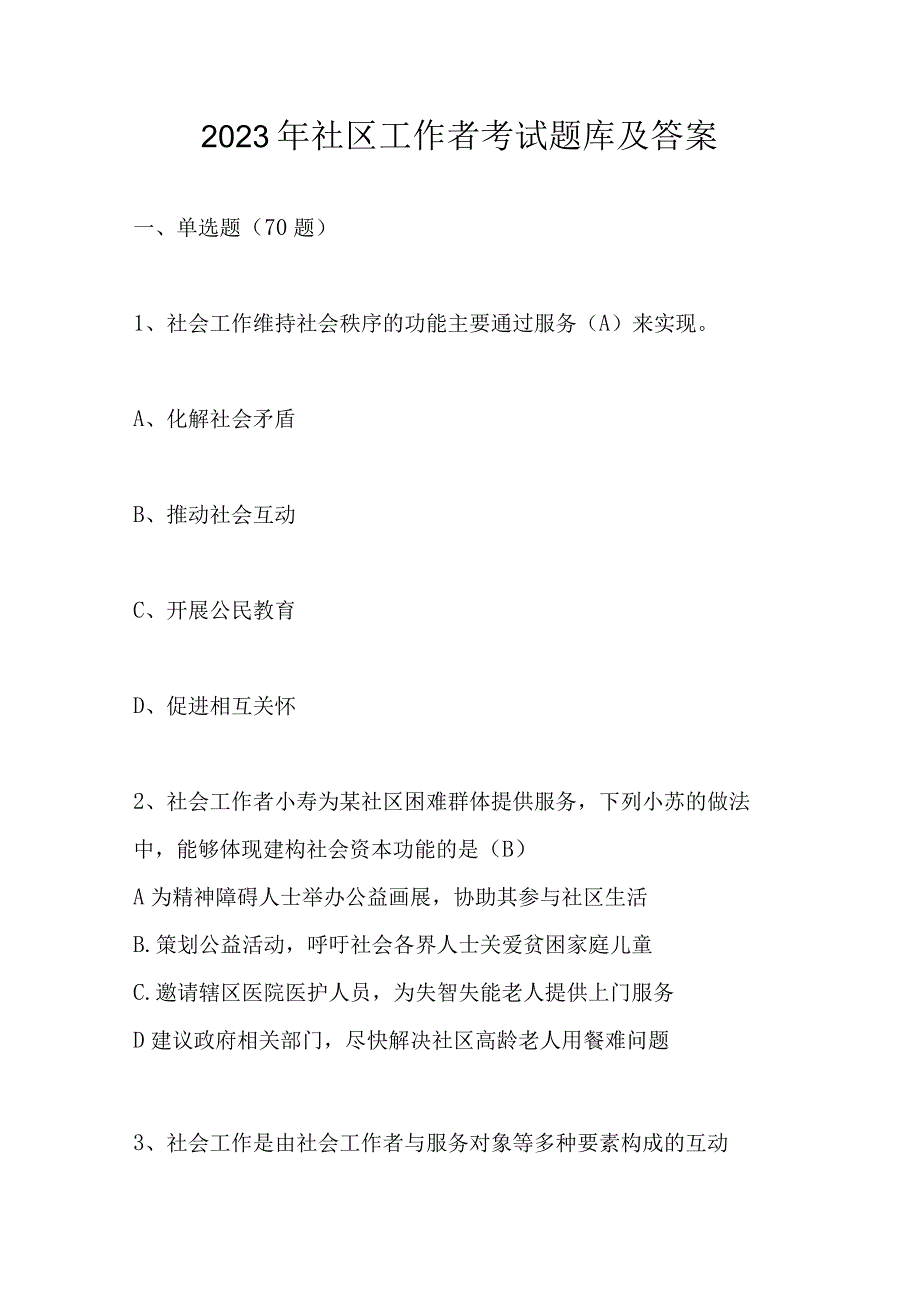 2023年社区工作者考试题库及答案

一、单选题（70题）

1、社会工作维持社会秩序的功能主要通过服务（A）来实现。

A、化解社会矛盾

B、推动社会互动

C、开展公民教育

D、促进相互关怀

2、社会工作者小寿为某社区困难群体提供服务，下列小苏的做法中，能够体现建构社会资本功能的是（B）
A为精神障碍人士举办公益画展，协助其参与社区生活
B.策划公益活动，呼吁社会各界人士关爱贫困家庭儿童
C.邀请辖区医院医护人员，为失智失能老人提供上门服务
D建议政府相关部门，尽快解决社区高龄老人用餐难问题

3、社会工作是由社会工作者与服务对象等多种要素构成的互动